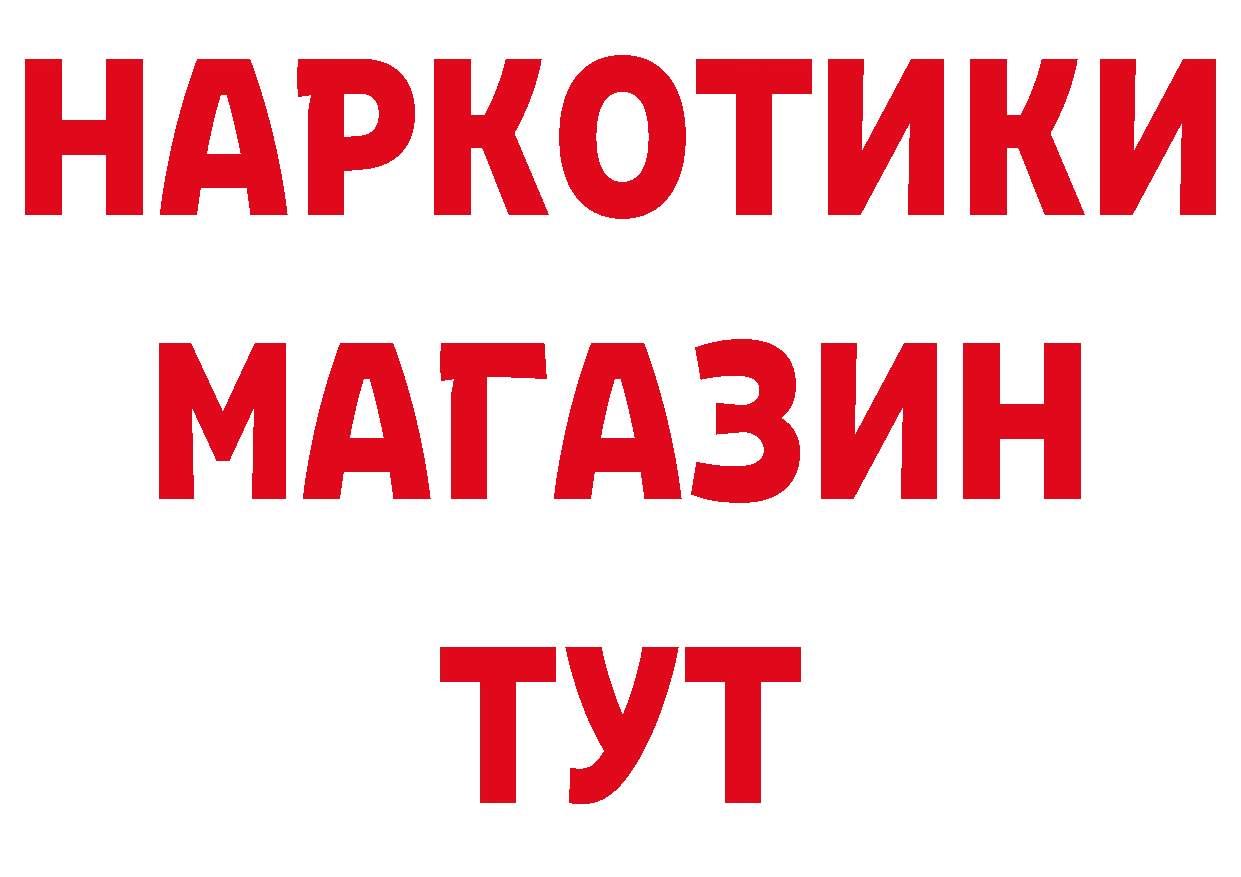 НАРКОТИКИ
МАГАЗИН
ТУТ